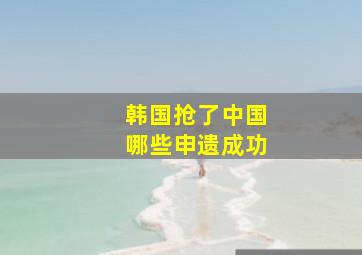 韩国抢了中国
哪些申遗成功